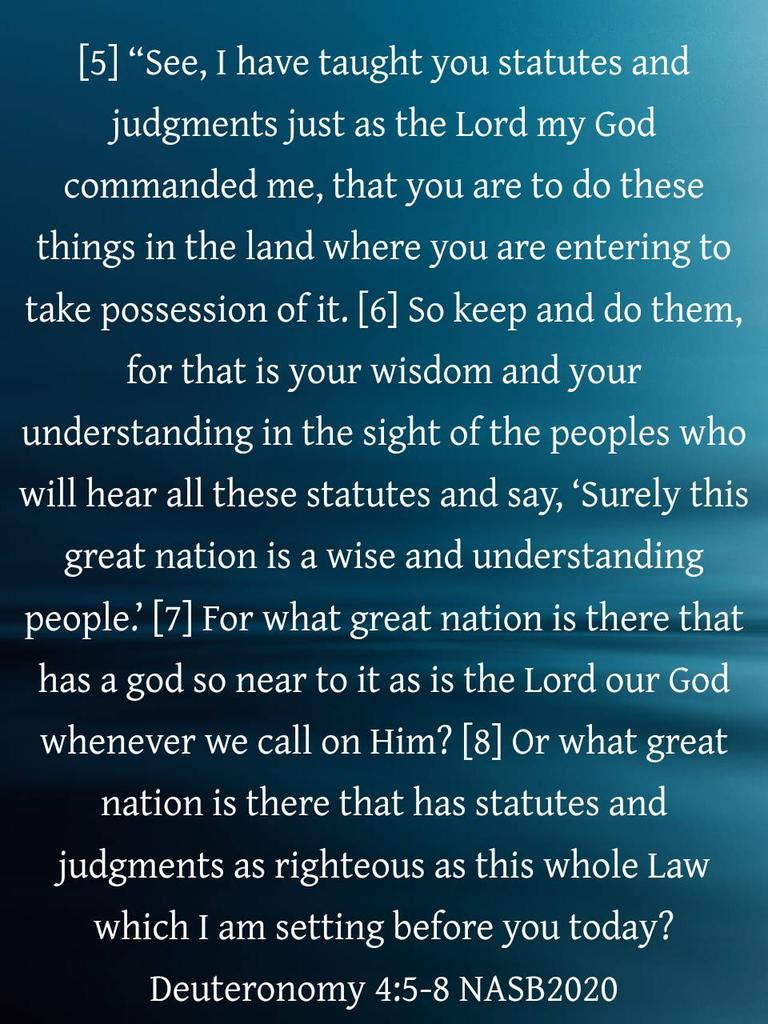 [5] “See, I have taught you statutes and judgments just as the Lord my God commanded me, that you are to do these things in the land where you are entering to take possession of it. [6] So keep and do them, for that is your wisdom and your understanding in the sight of the peoples who will hear all these statutes and say, ‘Surely this great nation is a wise and understanding people.’ [7] For what great nation is there that has a god so near to it as is the Lord our God whenever we call on Him? [8] Or what great nation is there that has statutes and judgments as righteous as this whole Law which I am setting before you today?
Deuteronomy 4:5-8 NASB2020